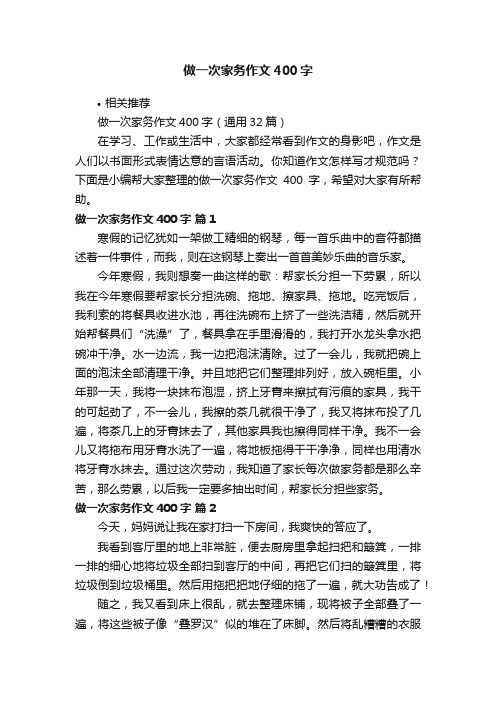 做一次家务作文400字

• 相关推荐

做一次家务作文400字（通用32篇）

在学习、工作或生活中，大家都经常看到作文的身影吧，作文是人们以书面形式表情达意的言语活动。你知道作文怎样写才规范吗？下面是小编帮大家整理的做一次家务作文 400 字，希望对大家有所帮助。

做一次家务作文400字 篇1

寒假的记忆犹如一架做工精细的钢琴，每一首乐曲中的音符都描述着一件事件，而我，则在这钢琴上奏出一首首美妙乐曲的音乐家。

今年寒假，我则想奏一曲这样的歌：帮家长分担一下劳累，所以我在今年寒假要帮家长分担洗碗、拖地、擦家具、拖地。吃完饭后，我利索的将餐具收进水池，再往洗碗布上挤了一些洗洁精，然后就开始帮餐具们“洗澡”了，餐具拿在手里滑滑的，我打开水龙头拿水把碗冲干净。水一边流，我一边把泡沫清除。过了一会儿，我就把碗上面的泡沫全部清理干净。并且地把它们整理排列好，放入碗柜里。小年那一天，我将一块抹布泡湿，挤上牙膏来擦拭有污痕的家具，我干的可起劲了，不一会儿，我擦的茶几就很干净了，我又将抹布投了几遍，将茶几上的牙膏抹去了，其他家具我也擦得同样干净。我不一会儿又将拖布用牙膏水洗了一遍，将地板拖得干干净净，同样也用清水将牙膏水抹去。通过这次劳动，我知道了家长每次做家务都是那么辛苦，那么劳累，以后我一定要多抽出时间，帮家长分担些家务。

做一次家务作文400字 篇2

今天，妈妈说让我在家打扫一下房间，我爽快的答应了。

我看到客厅里的地上非常脏，便去厨房里拿起扫把和簸箕，一排一排的细心地将垃圾全部扫到客厅的中间，再把它们扫的簸箕里，将垃圾倒到垃圾桶里。然后用拖把把地仔细的拖了一遍，就大功告成了！

随之，我又看到床上很乱，就去整理床铺，现将被子全部叠了一遍，将这些被子像“叠罗汉”似的堆在了床脚。然后将乱糟糟的衣服